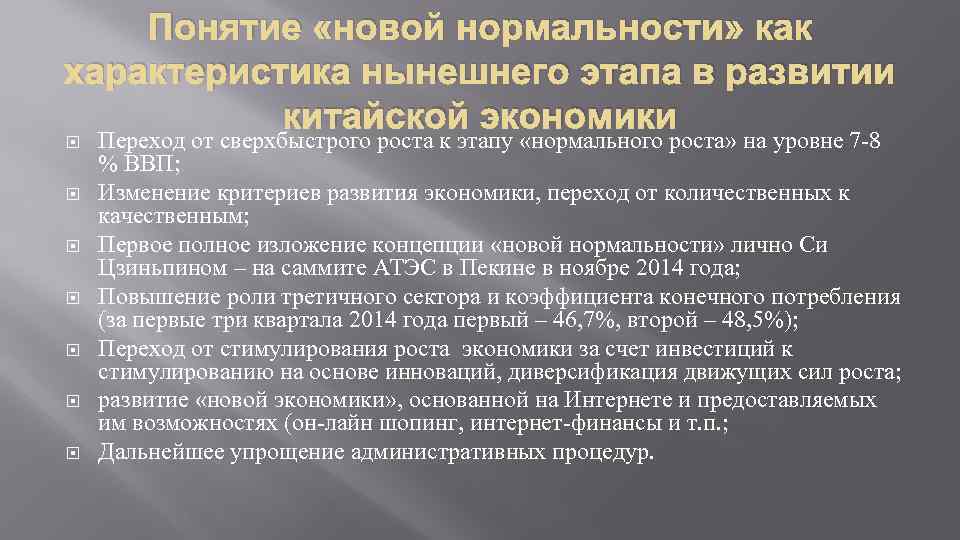 Понятие «новой нормальности» как характеристика нынешнего этапа в развитии китайской экономики

Переход от сверхбыстрого роста к этапу «нормального роста» на уровне 7-8 % ВВП;

Изменение критериев развития экономики, переход от количественных к качественным;

Первое полное изложение концепции «новой нормальности» лично Си Цзиньпином – на саммите АТЭС в Пекине в ноябре 2014 года;

Повышение роли третичного сектора и коэффициента конечного потребления (за первые три квартала 2014 года первый – 46,7%, второй – 48,5%);

Переход от стимулирования роста экономики за счет инвестиций к стимулированию на основе инноваций, диверсификация движущих сил роста;

развитие «новой экономики», основанной на Интернете и предоставляемых им возможностях (он-лайн шопинг, интернет-финансы и т.п.;

Дальнейшее упрощение административных процедур.